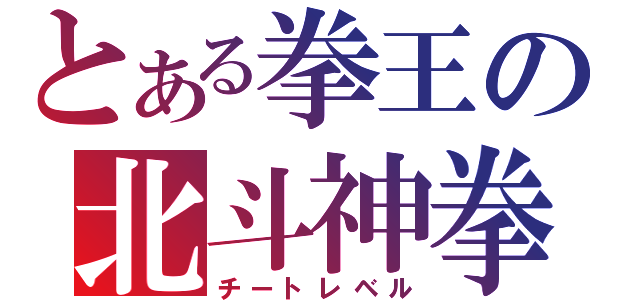 とある拳王の
北斗神拳
チートレベル